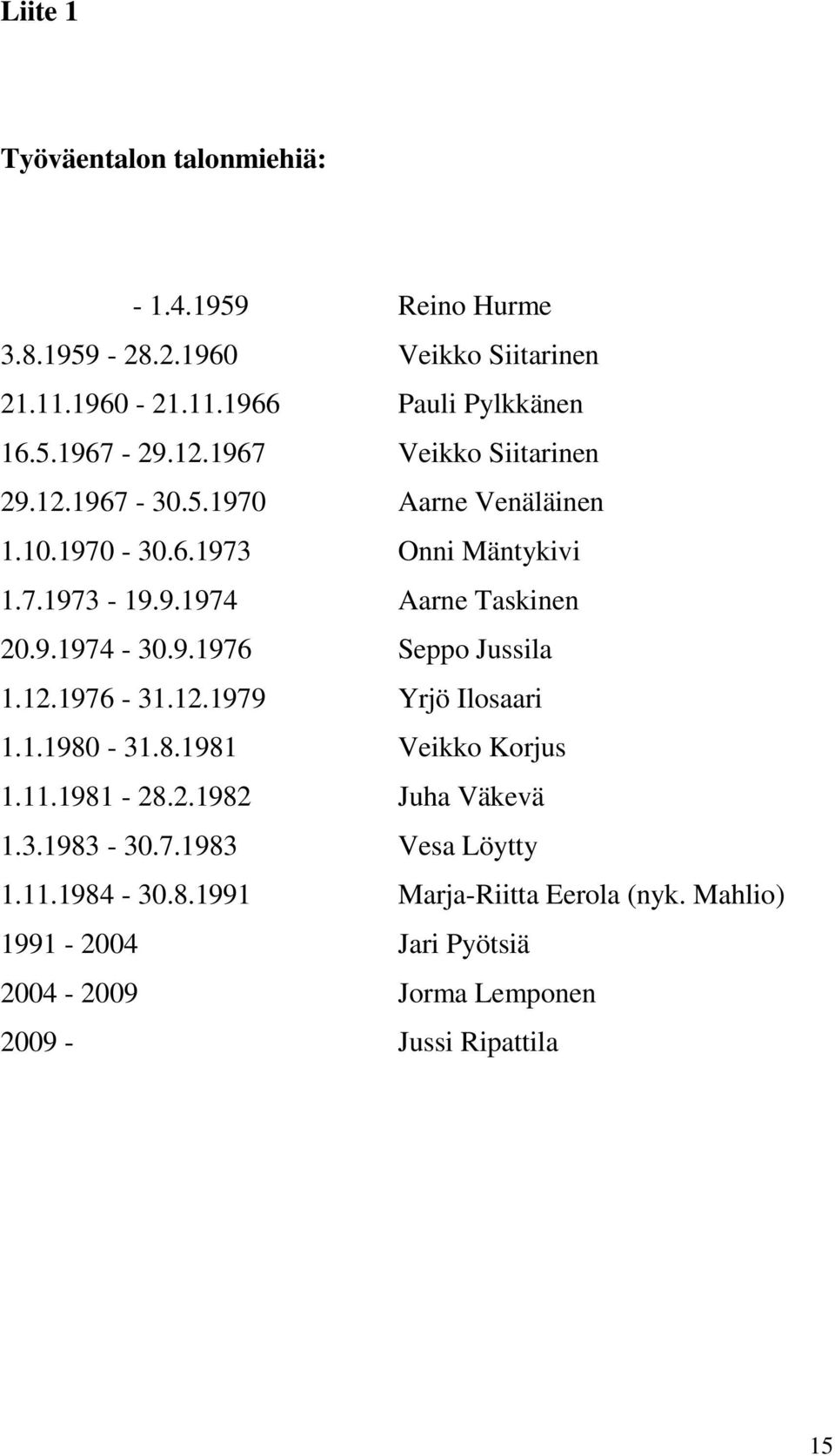 Liite 1

Työväentalon talonmiehiä:

| | |
|---|---|
| - 1.4.1959 | Reino Hurme |
| 3.8.1959 - 28.2.1960 | Veikko Siitarinen |
| 21.11.1960 - 21.11.1966 | Pauli Pylkkänen |
| 16.5.1967 - 29.12.1967 | Veikko Siitarinen |
| 29.12.1967 - 30.5.1970 | Aarne Venäläinen |
| 1.10.1970 - 30.6.1973 | Onni Mäntykivi |
| 1.7.1973 - 19.9.1974 | Aarne Taskinen |
| 20.9.1974 - 30.9.1976 | Seppo Jussila |
| 1.12.1976 - 31.12.1979 | Yrjö Ilosaari |
| 1.1.1980 - 31.8.1981 | Veikko Korjus |
| 1.11.1981 - 28.2.1982 | Juha Väkevä |
| 1.3.1983 - 30.7.1983 | Vesa Löytty |
| 1.11.1984 - 30.8.1991 | Marja-Riitta Eerola (nyk. Mahlio) |
| 1991 - 2004 | Jari Pyötsiä |
| 2004 - 2009 | Jorma Lemponen |
| 2009 - | Jussi Ripattila |

15